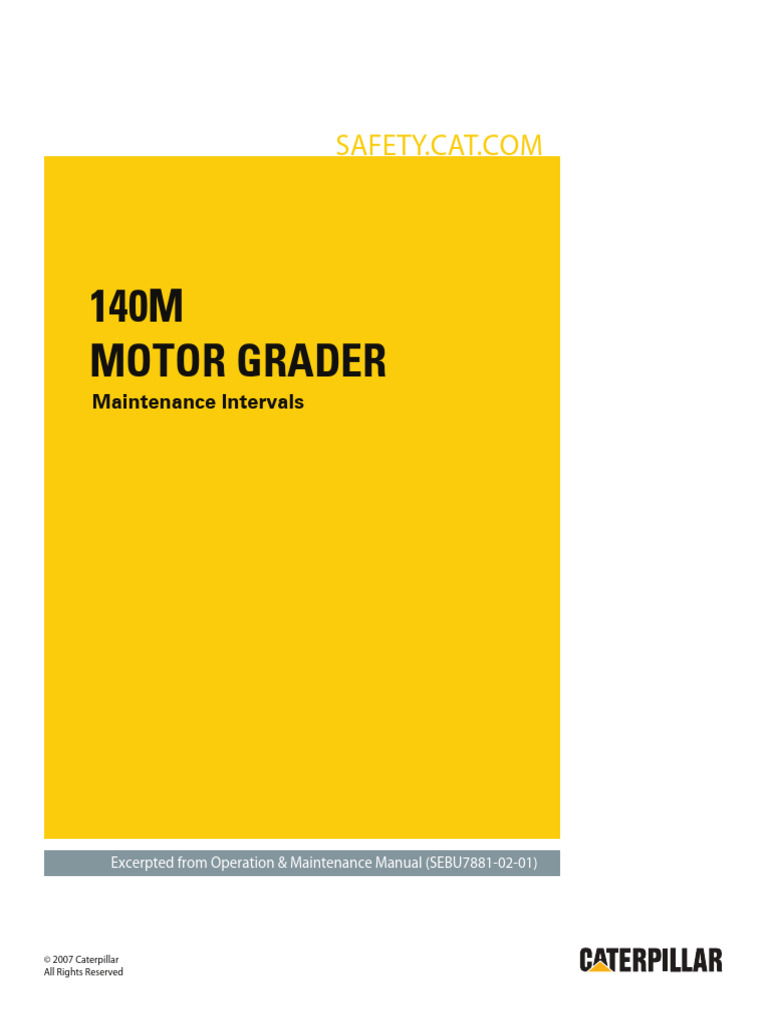 SAFETY.CAT.COM

140M
MOTOR GRADER

Maintenance Intervals

Excerpted from Operation & Maintenance Manual (SEBU7881-02-01)

© 2007 Caterpillar
All Rights Reserved

CATERPILLAR